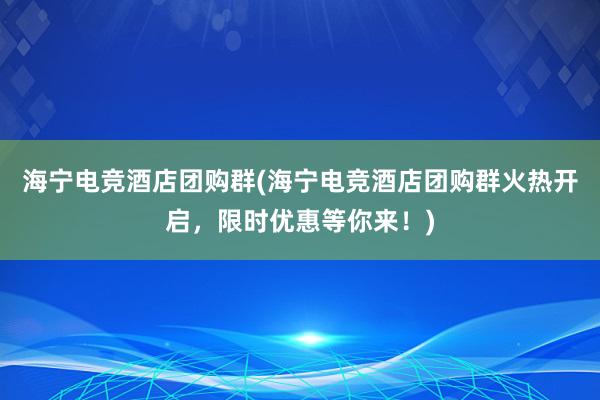 海宁电竞酒店团购群(海宁电竞酒店团购群火热开启，限时优惠等你来！)